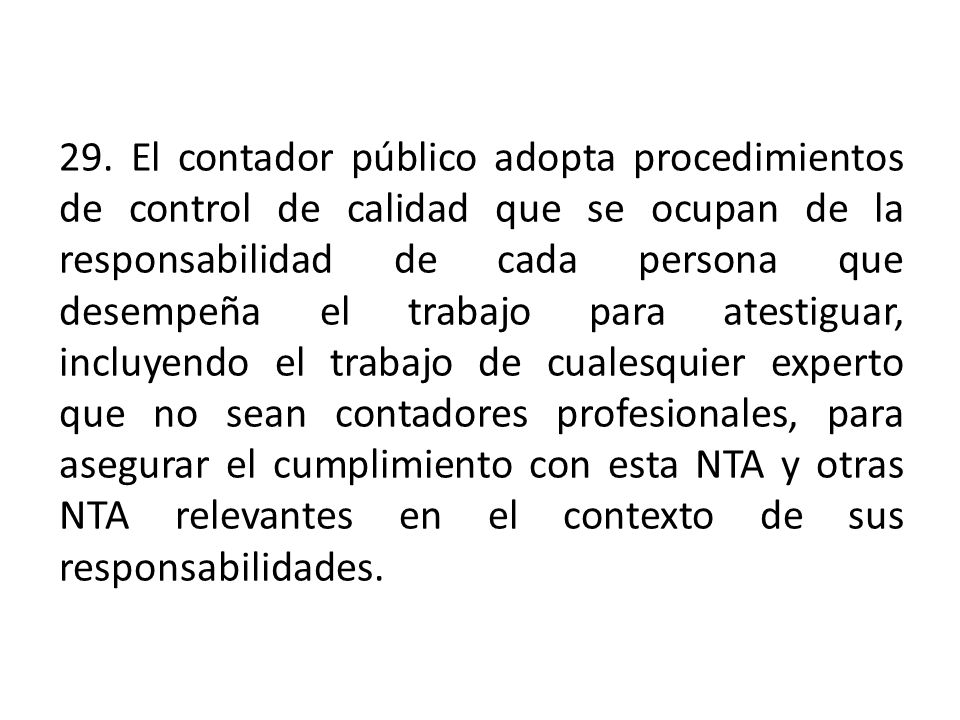 29. El contador público adopta procedimientos de control de calidad que se ocupan de la responsabilidad de cada persona que desempeña el trabajo para atestiguar, incluyendo el trabajo de cualesquier experto que no sean contadores profesionales, para asegurar el cumplimiento con esta NTA y otras NTA relevantes en el contexto de sus responsabilidades.